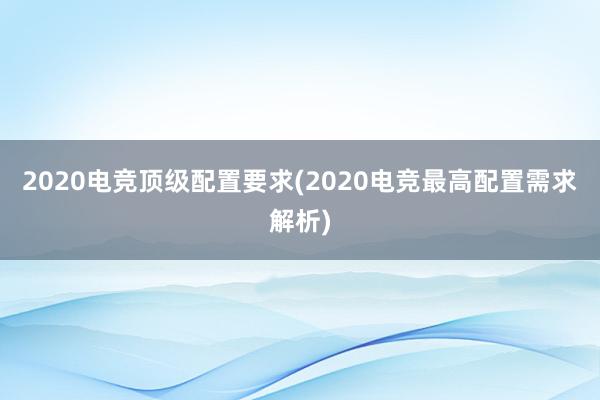 2020电竞顶级配置要求(2020电竞最高配置需求解析)